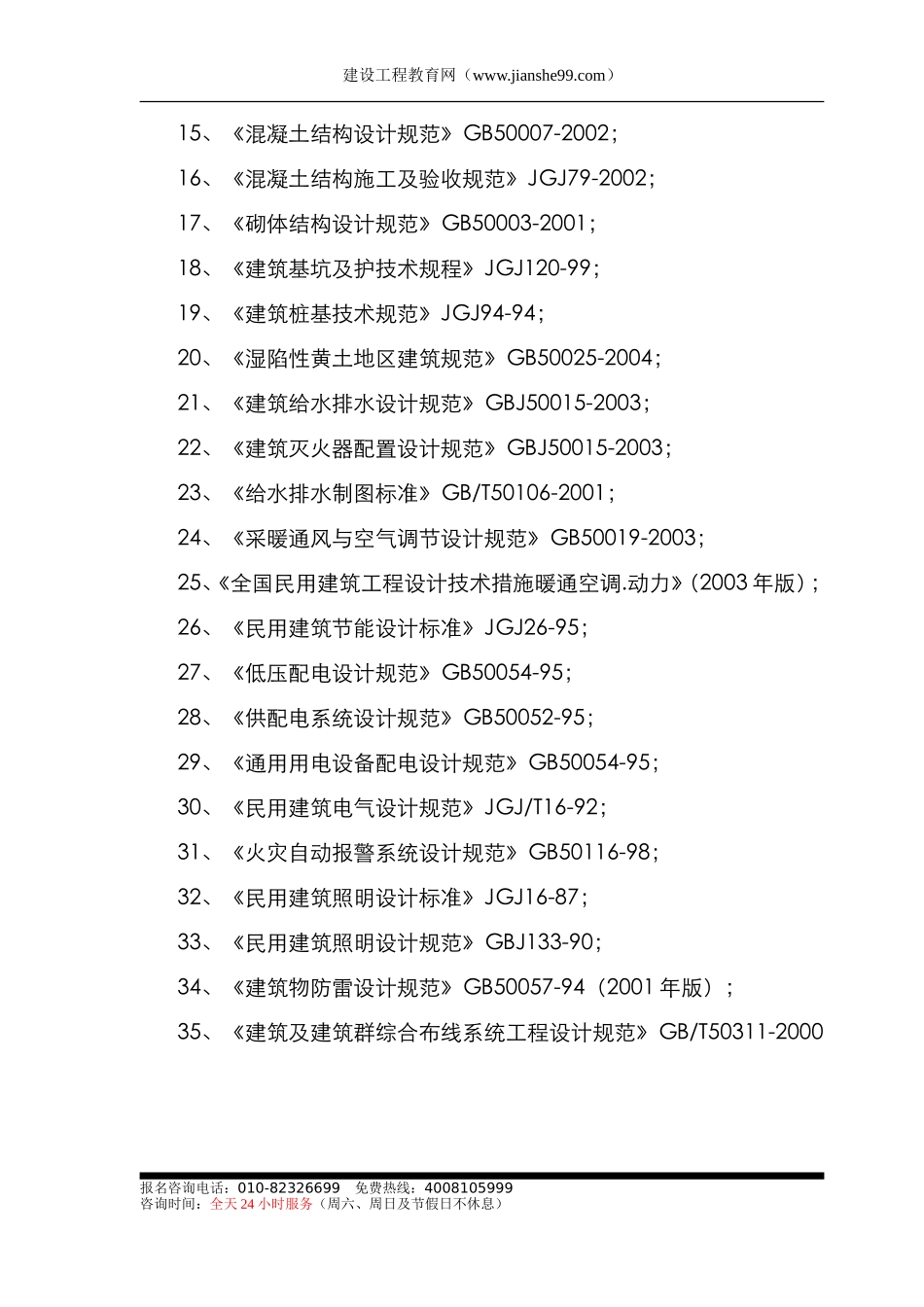 建设工程教育网（www.jianshe99.com）

15、《混凝土结构设计规范》GB50007-2002；

16、《混凝土结构施工及验收规范》JGJ79-2002；

17、《砌体结构设计规范》GB50003-2001；

18、《建筑基坑及护技术规程》JGJ120-99；

19、《建筑桩基技术规范》JGJ94-94；

20、《湿陷性黄土地区建筑规范》GB50025-2004；

21、《建筑给水排水设计规范》GBJ50015-2003；

22、《建筑灭火器配置设计规范》GBJ50015-2003；

23、《给水排水制图标准》GB/T50106-2001；

24、《采暖通风与空气调节设计规范》GB50019-2003；

25、《全国民用建筑工程设计技术措施暖通空调.动力》(2003 年版)；

26、《民用建筑节能设计标准》JGJ26-95；

27、《低压配电设计规范》GB50054-95；

28、《供配电系统设计规范》GB50052-95；

29、《通用用电设备配电设计规范》GB50054-95；

30、《民用建筑电气设计规范》JGJ/T16-92；

31、《火灾自动报警系统设计规范》GB50116-98；

32、《民用建筑照明设计标准》JGJ16-87；

33、《民用建筑照明设计规范》GBJ133-90；

34、《建筑物防雷设计规范》GB50057-94（2001 年版）；

35、《建筑及建筑群综合布线系统工程设计规范》GB/T50311-2000

报名咨询电话：010-82326699　免费热线：4008105999
咨询时间：全天 24 小时服务（周六、周日及节假日不休息）